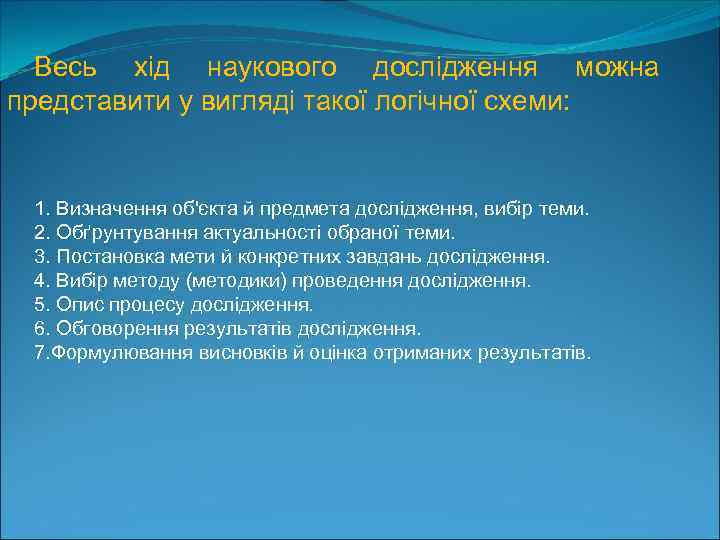 Весь хід наукового дослідження можна представити у вигляді такої логічної схеми:

1. Визначення об'єкта й предмета дослідження, вибір теми.
2. Обґрунтування актуальності обраної теми.
3. Постановка мети й конкретних завдань дослідження.
4. Вибір методу (методики) проведення дослідження.
5. Опис процесу дослідження.
6. Обговорення результатів дослідження.
7.Формулювання висновків й оцінка отриманих результатів.